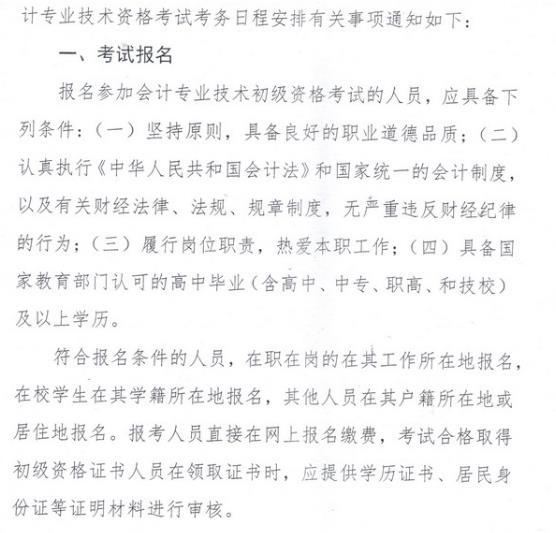 计专业技术资格考试考务日程安排有关事项通知如下：

一、考试报名

报名参加会计专业技术初级资格考试的人员，应具备下列条件：（一）坚持原则，具备良好的职业道德品质；（二）认真执行《中华人民共和国会计法》和国家统一的会计制度，以及有关财经法律、法规、规章制度，无严重违反财经纪律的行为；（三）履行岗位职责，热爱本职工作；（四）具备国家教育部门认可的高中毕业（含高中、中专、职高、和技校）及以上学历。

符合报名条件的人员，在职在岗的在其工作所在地报名，在校学生在其学籍所在地报名，其他人员在其户籍所在地或居住地报名。报考人员直接在网上报名缴费，考试合格取得初级资格证书人员在领取证书时，应提供学历证书、居民身份证等证明材料进行审核。